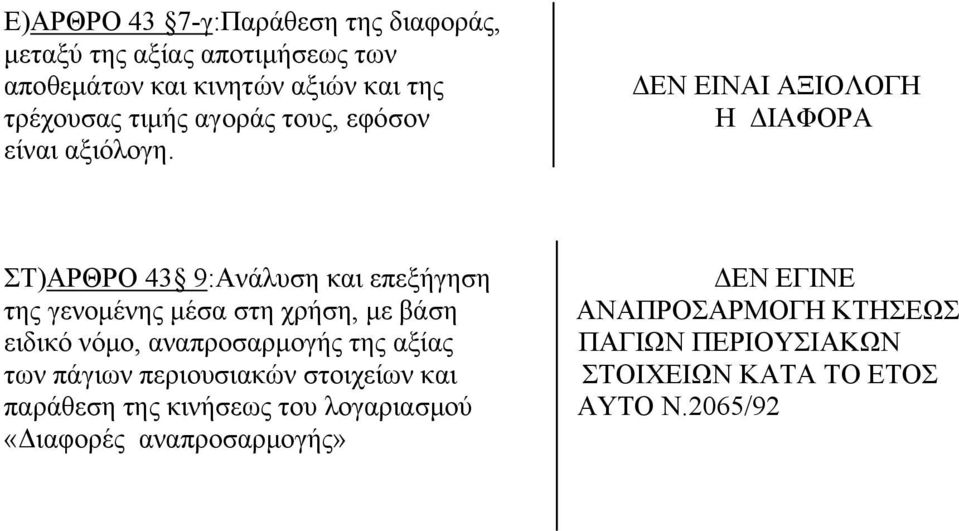 Ε)ΑΡΘΡΟ 43 §7-γ:Παράθεση της διαφοράς, μεταξύ της αξίας αποτιμήσεως των αποθεμάτων και κινητών αξιών και της τρέχουσας τιμής αγοράς τους, εφόσον είναι αξιόλογη.

ΔΕΝ ΕΙΝΑΙ ΑΞΙΟΛΟΓΗ Η ΔΙΑΦΟΡΑ

ΣΤ)ΑΡΘΡΟ 43§ 9:Ανάλυση και επεξήγηση της γενομένης μέσα στη χρήση, με βάση ειδικό νόμο, αναπροσαρμογής της αξίας των πάγιων περιουσιακών στοιχείων και παράθεση της κινήσεως του λογαριασμού «Διαφορές αναπροσαρμογής»

ΔΕΝ ΕΓΙΝΕ ΑΝΑΠΡΟΣΑΡΜΟΓΗ ΚΤΗΣΕΩΣ ΠΑΓΙΩΝ ΠΕΡΙΟΥΣΙΑΚΩΝ ΣΤΟΙΧΕΙΩΝ ΚΑΤΑ ΤΟ ΕΤΟΣ ΑΥΤΟ Ν.2065/92